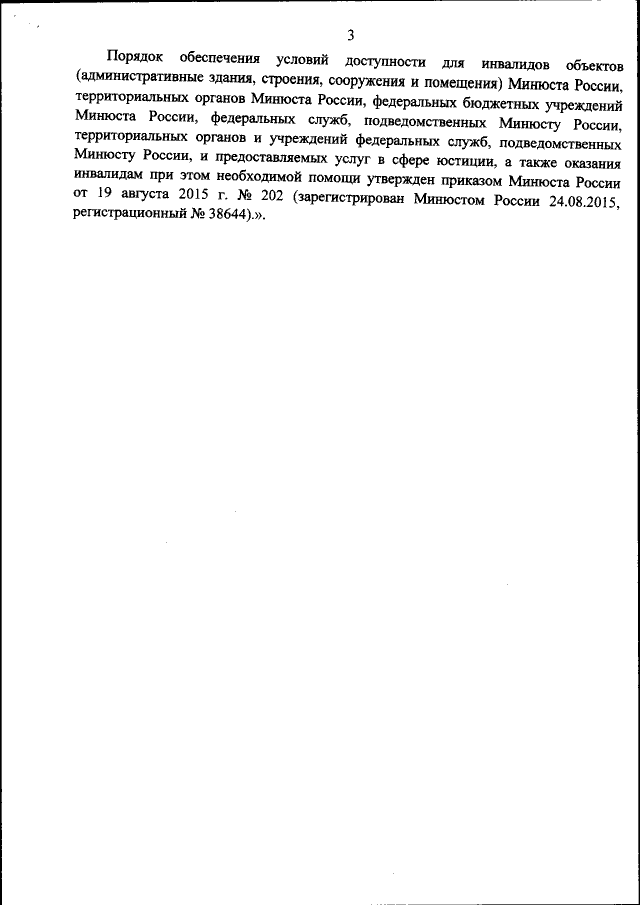 3

Порядок обеспечения условий доступности для инвалидов объектов (административные здания, строения, сооружения и помещения) Минюста России, территориальных органов Минюста России, федеральных бюджетных учреждений Минюста России, федеральных служб, подведомственных Минюсту России, территориальных органов и учреждений федеральных служб, подведомственных Минюсту России, и предоставляемых услуг в сфере юстиции, а также оказания инвалидам при этом необходимой помощи утвержден приказом Минюста России от 19 августа 2015 г. № 202 (зарегистрирован Минюстом России 24.08.2015, регистрационный № 38644).».